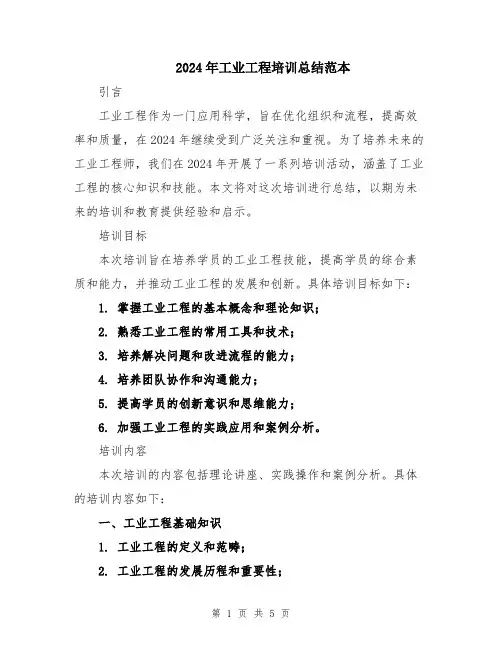 2024年工业工程培训总结范本

引言

工业工程作为一门应用科学，旨在优化组织和流程，提高效率和质量，在2024年继续受到广泛关注和重视。为了培养未来的工业工程师，我们在2024年开展了一系列培训活动，涵盖了工业工程的核心知识和技能。本文将对这次培训进行总结，以期为未来的培训和教育提供经验和启示。

培训目标

本次培训旨在培养学员的工业工程技能，提高学员的综合素质和能力，并推动工业工程的发展和创新。具体培训目标如下：

1. 掌握工业工程的基本概念和理论知识；

2. 熟悉工业工程的常用工具和技术；

3. 培养解决问题和改进流程的能力；

4. 培养团队协作和沟通能力；

5. 提高学员的创新意识和思维能力；

6. 加强工业工程的实践应用和案例分析。

培训内容

本次培训的内容包括理论讲座、实践操作和案例分析。具体的培训内容如下：

一、工业工程基础知识

1. 工业工程的定义和范畴；

2. 工业工程的发展历程和重要性；

第 1 页 共 5 页